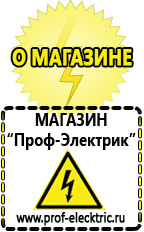 О МАГАЗИНЕ

МАГАЗИН
“Проф-Электрик”

www.prof-electric.ru